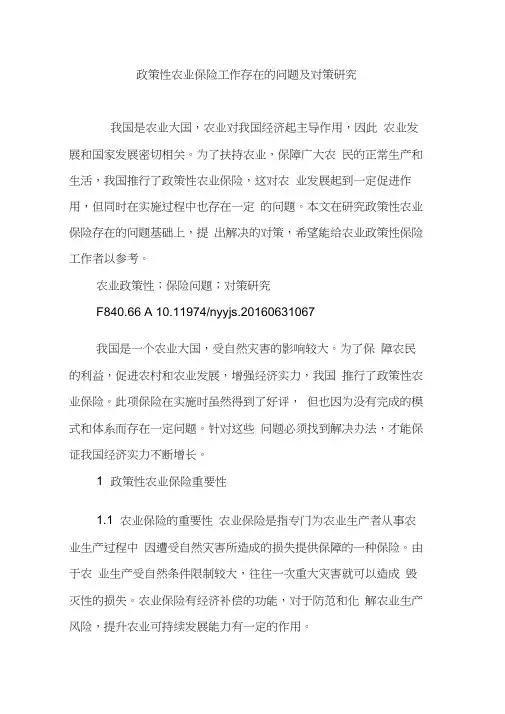 政策性农业保险工作存在的问题及对策研究

我国是农业大国，农业对我国经济起主导作用，因此 农业发展和国家发展密切相关。为了扶持农业，保障广大农 民的正常生产和生活，我国推行了政策性农业保险，这对农 业发展起到一定促进作用，但同时在实施过程中也存在一定 的问题。本文在研究政策性农业保险存在的问题基础上，提 出解决的对策，希望能给农业政策性保险工作者以参考。

农业政策性；保险问题；对策研究

F840.66 A 10.11974/nyyjs.20160631067

我国是一个农业大国，受自然灾害的影响较大。为了保 障农民的利益，促进农村和农业发展，增强经济实力，我国 推行了政策性农业保险。此项保险在实施时虽然得到了好评， 但也因为没有完成的模式和体系而存在一定问题。针对这些 问题必须找到解决办法，才能保证我国经济实力不断增长。

1 政策性农业保险重要性

1.1 农业保险的重要性 农业保险是指专门为农业生产者从事农业生产过程中 因遭受自然灾害所造成的损失提供保障的一种保险。由于农 业生产受自然条件限制较大，往往一次重大灾害就可以造成 毁灭性的损失。农业保险有经济补偿的功能，对于防范和化 解农业生产风险，提升农业可持续发展能力有一定的作用。